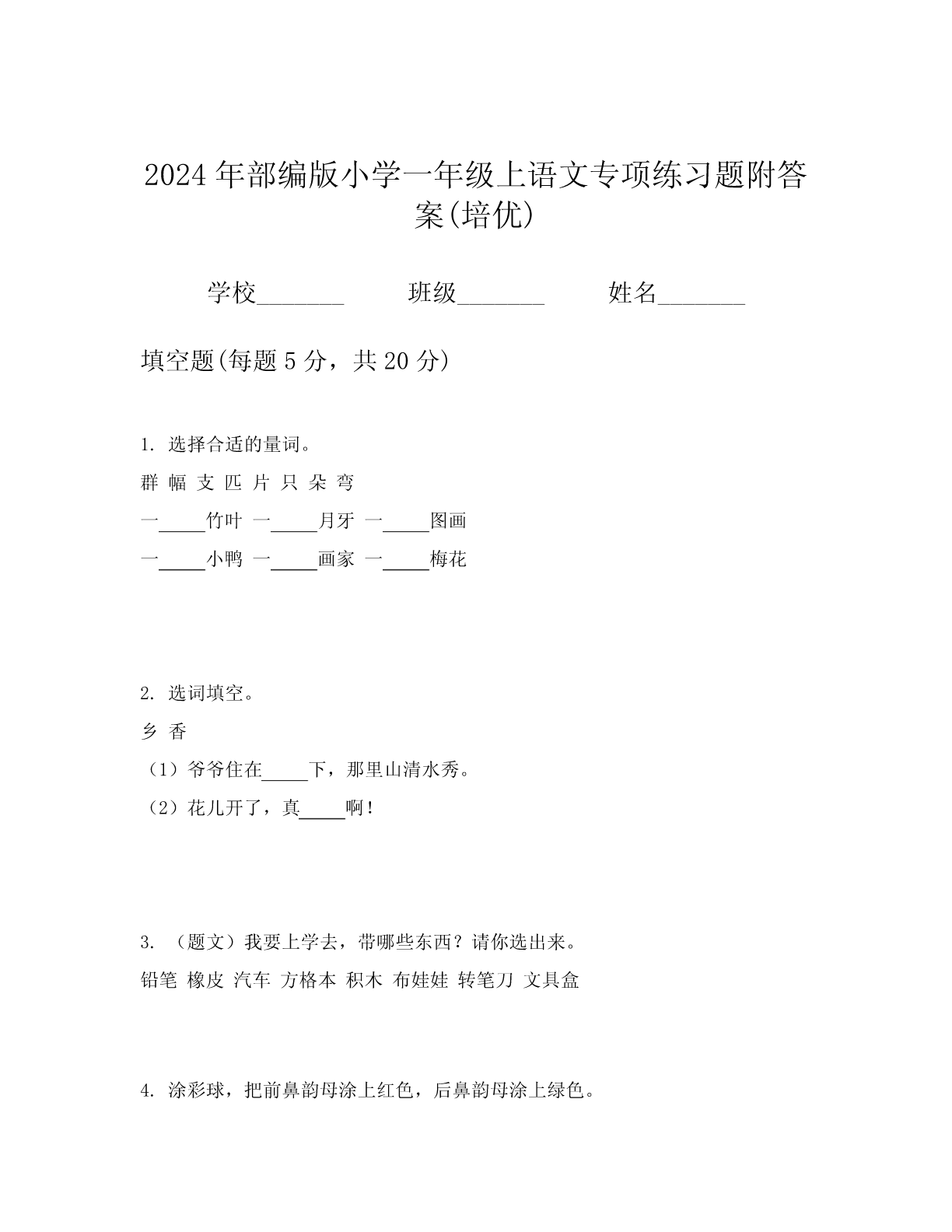 2024年部编版小学一年级上语文专项练习题附答案(培优)

学校________ 班级________ 姓名________

填空题(每题5分，共20分)

1. 选择合适的量词。

群 幅 支 匹 片 只 朵 弯

一_____竹叶 一_____月牙 一_____图画

一_____小鸭 一_____画家 一_____梅花

2. 选词填空。

乡 香

（1）爷爷住在_____下，那里山清水秀。

（2）花儿开了，真_____啊！

3. （题文）我要上学去，带哪些东西？请你选出来。

铅笔 橡皮 汽车 方格本 积木 布娃娃 转笔刀 文具盒

4. 涂彩球，把前鼻韵母涂上红色，后鼻韵母涂上绿色。